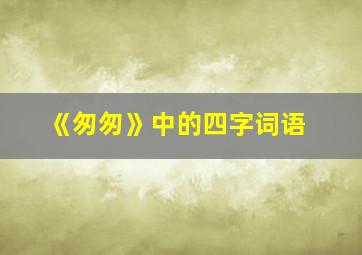 《匆匆》中的四字词语